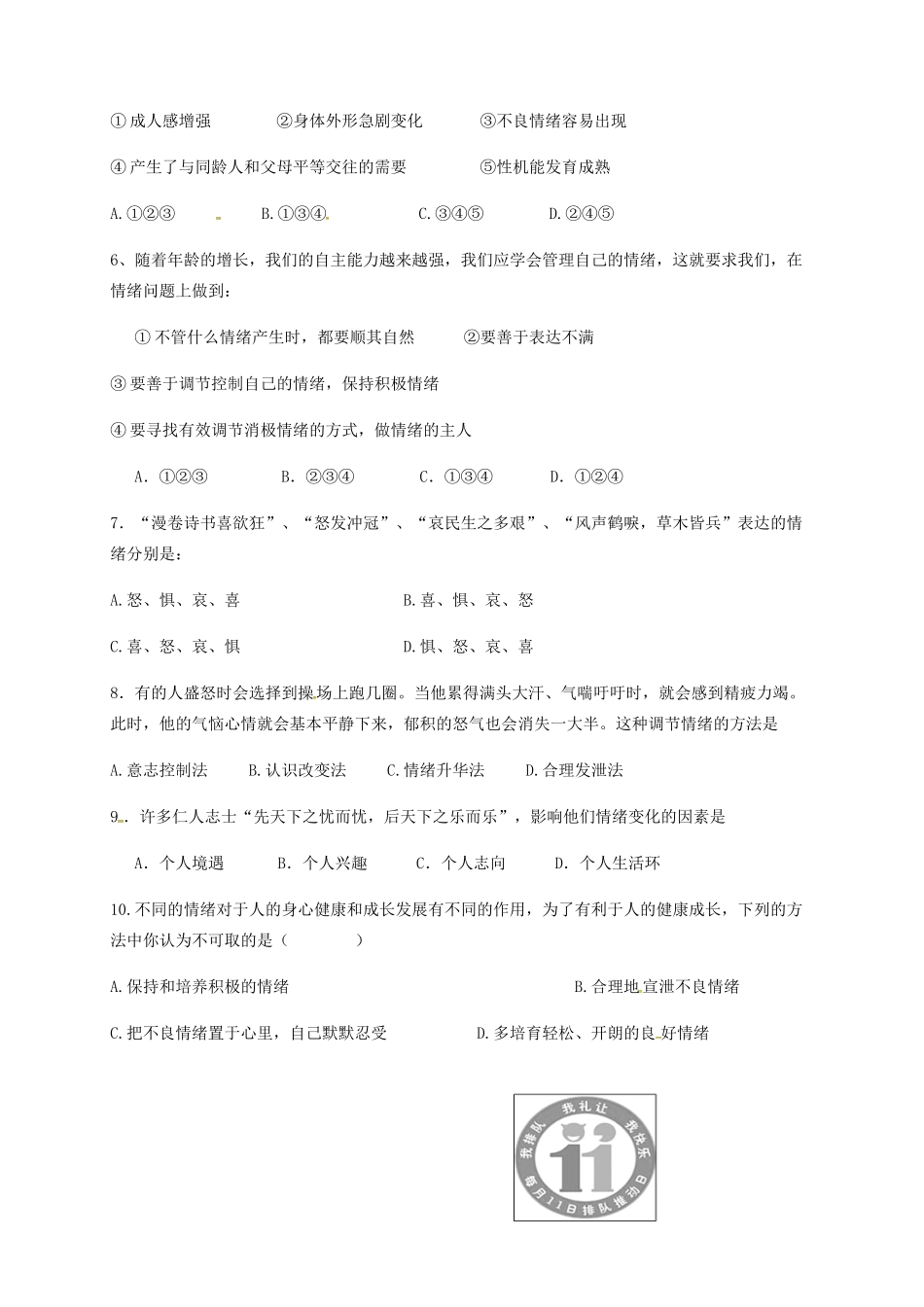 ①成人感增强　　②身体外形急剧变化　　③不良情绪容易出现

④产生了与同龄人和父母平等交往的需要　　⑤性机能发育成熟

A.①②③　　B.①③④　　C.③④⑤　　D.②④⑤

6、随着年龄的增长，我们的自主能力越来越强，我们应学会管理自己的情绪，这就要求我们，在情绪问题上做到：

①不管什么情绪产生时，都要顺其自然　　②要善于表达不满

③要善于调节控制自己的情绪，保持积极情绪

④要寻找有效调节消极情绪的方式，做情绪的主人

A．①②③　　B．②③④　　C．①③④　　D．①②④

7．“漫卷诗书喜欲狂”、“怒发冲冠”、“哀民生之多艰”、“风声鹤唳，草木皆兵”表达的情绪分别是：

A.怒、惧、哀、喜　　B.喜、惧、哀、怒

C.喜、怒、哀、惧　　D.惧、怒、哀、喜

8．有的人盛怒时会选择到操场上跑几圈。当他累得满头大汗、气喘吁吁时，就会感到精疲力竭。此时，他的气恼心情就会基本平静下来，郁积的怒气也会消失一大半。这种调节情绪的方法是

A.意志控制法　　B.认识改变法　　C.情绪升华法　　D.合理发泄法

9．许多仁人志士“先天下之忧而忧，后天下之乐而乐”，影响他们情绪变化的因素是

A．个人境遇　　B．个人兴趣　　C．个人志向　　D．个人生活环

10.不同的情绪对于人的身心健康和成长发展有不同的作用，为了有利于人的健康成长，下列的方法中你认为不可取的是（　　）

A.保持和培养积极的情绪　　B.合理地宣泄不良情绪

C.把不良情绪置于心里，自己默默忍受　　D.多培育轻松、开朗的良好情绪

我排队　我礼让　我快乐
11
每月11日排队推动日